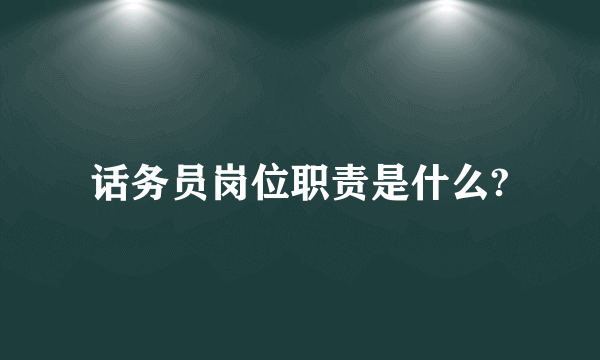 话务员岗位职责是什么?